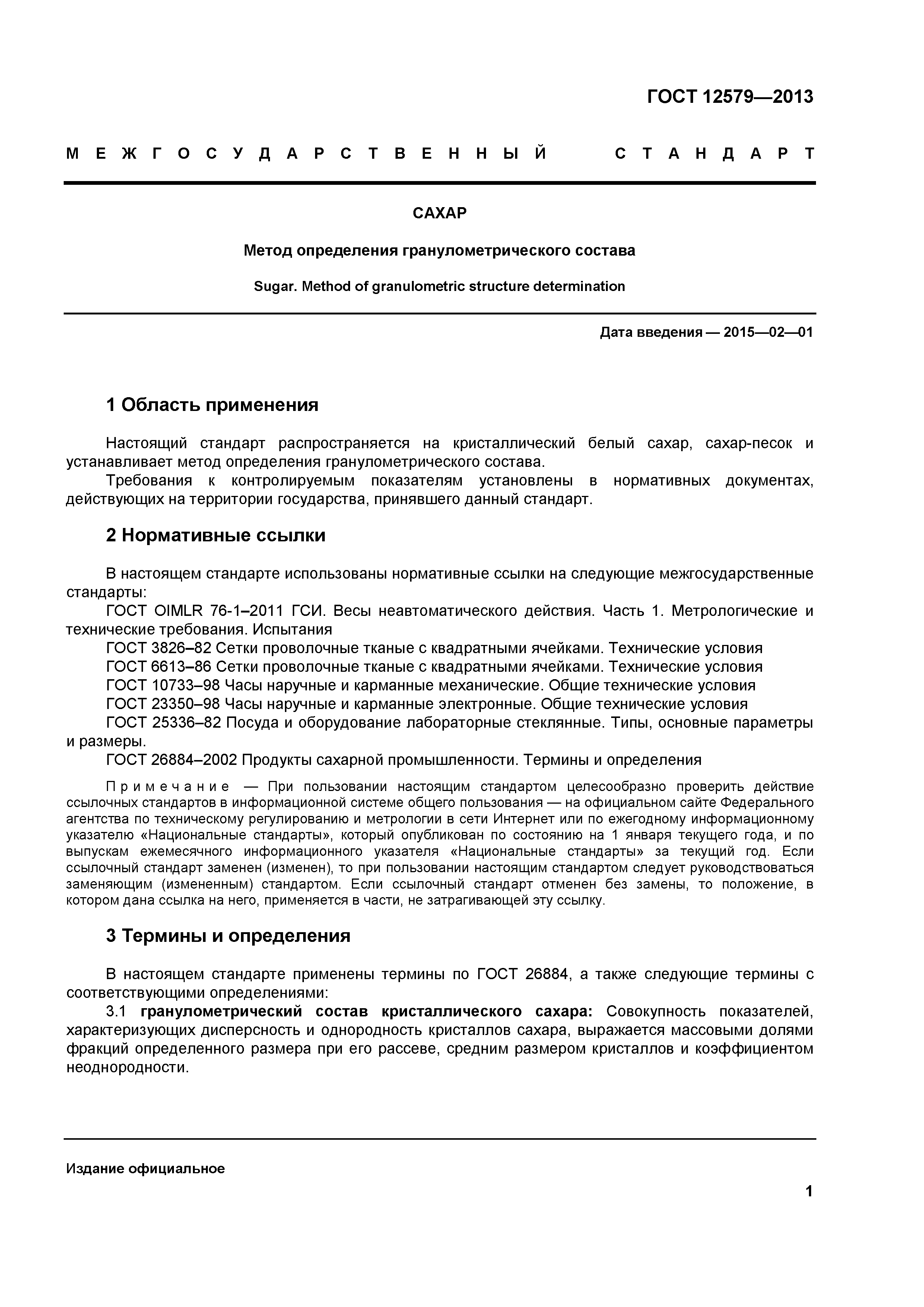 ГОСТ 12579—2013

МЕЖГОСУДАРСТВЕННЫЙ СТАНДАРТ

САХАР

Метод определения гранулометрического состава

Sugar. Method of granulometric structure determination

Дата введения — 2015—02—01

1 Область применения

Настоящий стандарт распространяется на кристаллический белый сахар, сахар-песок и устанавливает метод определения гранулометрического состава.

Требования к контролируемым показателям установлены в нормативных документах, действующих на территории государства, принявшего данный стандарт.

2 Нормативные ссылки

В настоящем стандарте использованы нормативные ссылки на следующие межгосударственные стандарты:

ГОСТ OIMLR 76-1–2011 ГСИ. Весы неавтоматического действия. Часть 1. Метрологические и технические требования. Испытания

ГОСТ 3826–82 Сетки проволочные тканые с квадратными ячейками. Технические условия

ГОСТ 6613–86 Сетки проволочные тканые с квадратными ячейками. Технические условия

ГОСТ 10733–98 Часы наручные и карманные механические. Общие технические условия

ГОСТ 23350–98 Часы наручные и карманные электронные. Общие технические условия

ГОСТ 25336–82 Посуда и оборудование лабораторные стеклянные. Типы, основные параметры и размеры.

ГОСТ 26884–2002 Продукты сахарной промышленности. Термины и определения

Примечание — При пользовании настоящим стандартом целесообразно проверить действие ссылочных стандартов в информационной системе общего пользования — на официальном сайте Федерального агентства по техническому регулированию и метрологии в сети Интернет или по ежегодному информационному указателю «Национальные стандарты», который опубликован по состоянию на 1 января текущего года, и по выпускам ежемесячного информационного указателя «Национальные стандарты» за текущий год. Если ссылочный стандарт заменен (изменен), то при пользовании настоящим стандартом следует руководствоваться заменяющим (измененным) стандартом. Если ссылочный стандарт отменен без замены, то положение, в котором дана ссылка на него, применяется в части, не затрагивающей эту ссылку.

3 Термины и определения

В настоящем стандарте применены термины по ГОСТ 26884, а также следующие термины с соответствующими определениями:

3.1 гранулометрический состав кристаллического сахара: Совокупность показателей, характеризующих дисперсность и однородность кристаллов сахара, выражается массовыми долями фракций определенного размера при его рассеве, средним размером кристаллов и коэффициентом неоднородности.

Издание официальное

1